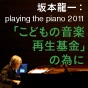 坂本龍一：
playing the piano 2011
「こどもの音楽
再生基金」
の為に